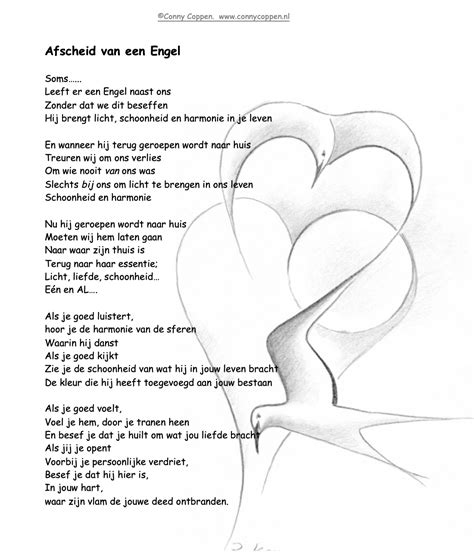 ©Conny Coppen. www.connycoppen.nl

Afscheid van een Engel

Soms……
Leeft er een Engel naast ons
Zonder dat we dit beseffen
Hij brengt licht, schoonheid en harmonie in je leven

En wanneer hij terug geroepen wordt naar huis
Treuren wij om ons verlies
Om wie nooit van ons was
Slechts bij ons om licht te brengen in ons leven
Schoonheid en harmonie

Nu hij geroepen wordt naar huis
Moeten wij hem laten gaan
Naar waar zijn thuis is
Terug naar haar essentie;
Licht, liefde, schoonheid…
Eén en AL….

Als je goed luistert,
hoor je de harmonie van de sferen
Waarin hij danst
Als je goed kijkt
Zie je de schoonheid van wat hij in jouw leven bracht
De kleur die hij heeft toegevoegd aan jouw bestaan

Als je goed voelt,
Voel je hem, door je tranen heen
En besef je dat je huilt om wat jou liefde bracht
Als jij je opent
Voorbij je persoonlijke verdriet,
Besef je dat hij hier is,
In jouw hart,
waar zijn vlam de jouwe deed ontbranden.